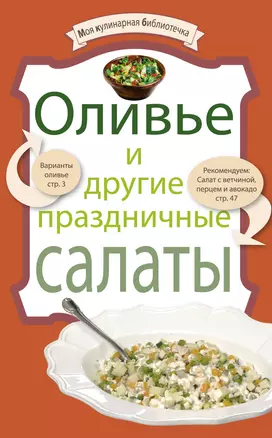 Моя кулинарная библиотечка

Оливье
и
другие
праздничные
салаты

Варианты оливье стр. 3

Рекомендуем: Салат с ветчиной, перцем и авокадо стр. 47